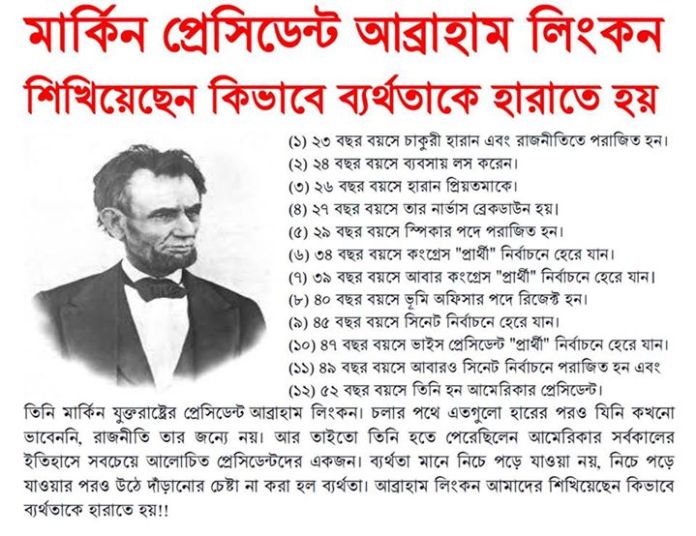 মার্কিন প্রেসিডেন্ট আব্রাহাম লিংকন
শিখিয়েছেন কিভাবে ব্যর্থতাকে হারাতে হয়

(১) ২৩ বছর বয়সে চাকুরী হারান এবং রাজনীতিতে পরাজিত হন।
(২) ২৪ বছর বয়সে ব্যবসায় লস করেন।
(৩) ২৬ বছর বয়সে হারান প্রিয়তমাকে।
(৪) ২৭ বছর বয়সে তার নার্ভাস ব্রেকডাউন হয়।
(৫) ২৯ বছর বয়সে স্পিকার পদে পরাজিত হন।
(৬) ৩৪ বছর বয়সে কংগ্রেস "প্রার্থী" নির্বাচনে হেরে যান।
(৭) ৩৯ বছর বয়সে আবার কংগ্রেস "প্রার্থী" নির্বাচনে হেরে যান।
(৮) ৪০ বছর বয়সে ভূমি অফিসার পদে রিজেক্ট হন।
(৯) ৪৫ বছর বয়সে সিনেট নির্বাচনে হেরে যান।
(১০) ৪৭ বছর বয়সে ভাইস প্রেসিডেন্ট "প্রার্থী" নির্বাচনে হেরে যান।
(১১) ৪৯ বছর বয়সে আবারও সিনেট নির্বাচনে পরাজিত হন এবং
(১২) ৫২ বছর বয়সে তিনি হন আমেরিকার প্রেসিডেন্ট।

তিনি মার্কিন যুক্তরাষ্ট্রের প্রেসিডেন্ট আব্রাহাম লিংকন। চলার পথে এতগুলো হারের পরও যিনি কখনো ভাবেননি, রাজনীতি তার জন্যে নয়। আর তাইতো তিনি হতে পেরেছিলেন আমেরিকার সর্বকালের ইতিহাসে সবচেয়ে আলোচিত প্রেসিডেন্টদের একজন। ব্যর্থতা মানে নিচে পড়ে যাওয়া নয়, নিচে পড়ে যাওয়ার পরও উঠে দাঁড়ানোর চেষ্টা না করা হল ব্যর্থতা। আব্রাহাম লিংকন আমাদের শিখিয়েছেন কিভাবে ব্যর্থতাকে হারাতে হয়!!